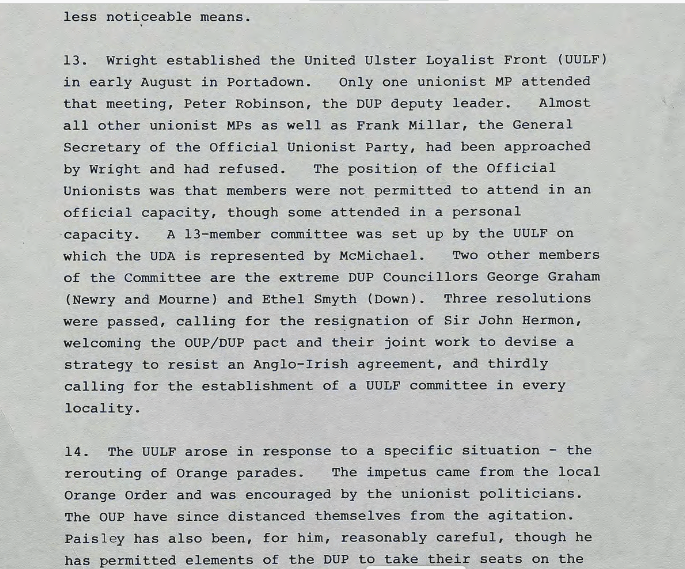 less noticeable means.

13. Wright established the United Ulster Loyalist Front (UULF) in early August in Portadown. Only one unionist MP attended that meeting, Peter Robinson, the DUP deputy leader. Almost all other unionist MPs as well as Frank Millar, the General Secretary of the Official Unionist Party, had been approached by Wright and had refused. The position of the Official Unionists was that members were not permitted to attend in an official capacity, though some attended in a personal capacity. A 13-member committee was set up by the UULF on which the UDA is represented by McMichael. Two other members of the Committee are the extreme DUP Councillors George Graham (Newry and Mourne) and Ethel Smyth (Down). Three resolutions were passed, calling for the resignation of Sir John Hermon, welcoming the OUP/DUP pact and their joint work to devise a strategy to resist an Anglo-Irish agreement, and thirdly calling for the establishment of a UULF committee in every locality.

14. The UULF arose in response to a specific situation - the rerouting of Orange parades. The impetus came from the local Orange Order and was encouraged by the unionist politicians. The OUP have since distanced themselves from the agitation. Paisley has also been, for him, reasonably careful, though he has permitted elements of the DUP to take their seats on the